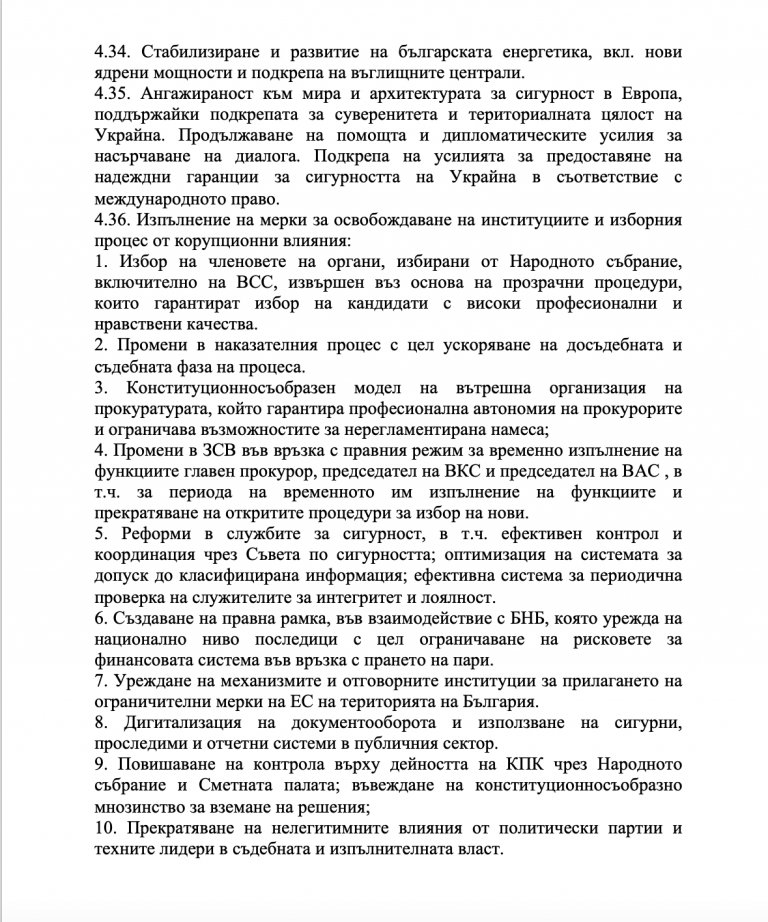 4.34. Стабилизиране и развитие на българската енергетика, вкл. нови ядрени мощности и подкрепа на въглищните централи.
4.35. Ангажираност към мира и архитектурата за сигурност в Европа, поддържайки подкрепата за суверенитета и териториалната цялост на Украйна. Продължаване на помощта и дипломатическите усилия за насърчаване на диалога. Подкрепа на усилията за предоставяне на надеждни гаранции за сигурността на Украйна в съответствие с международното право.
4.36. Изпълнение на мерки за освобождаване на институциите и изборния процес от корупционни влияния:
1. Избор на членовете на органи, избирани от Народното събрание, включително на ВСС, извършен въз основа на прозрачни процедури, които гарантират избор на кандидати с високи професионални и нравствени качества.
2. Промени в наказателния процес с цел ускоряване на досъдебната и съдебната фаза на процеса.
3. Конституционносъобразен модел на вътрешна организация на прокуратурата, който гарантира професионална автономия на прокурорите и ограничава възможностите за нерегламентирана намеса;
4. Промени в ЗСВ във връзка с правния режим за временно изпълнение на функциите главен прокурор, председател на ВКС и председател на ВАС , в т.ч. за периода на временното им изпълнение на функциите и прекратяване на откритите процедури за избор на нови.
5. Реформи в службите за сигурност, в т.ч. ефективен контрол и координация чрез Съвета по сигурността; оптимизация на системата за допуск до класифицирана информация; ефективна система за периодична проверка на служителите за интегритет и лоялност.
6. Създаване на правна рамка, във взаимодействие с БНБ, която урежда на национално ниво последици с цел ограничаване на рисковете за финансовата система във връзка с прането на пари.
7. Уреждане на механизмите и отговорните институции за прилагането на ограничителни мерки на ЕС на територията на България.
8. Дигитализация на документооборота и използване на сигурни, проследими и отчетни системи в публичния сектор.
9. Повишаване на контрола върху дейността на КПК чрез Народното събрание и Сметната палата; въвеждане на конституционносъобразно мнозинство за вземане на решения;
10. Прекратяване на нелегитимните влияния от политически партии и техните лидери в съдебната и изпълнителната власт.